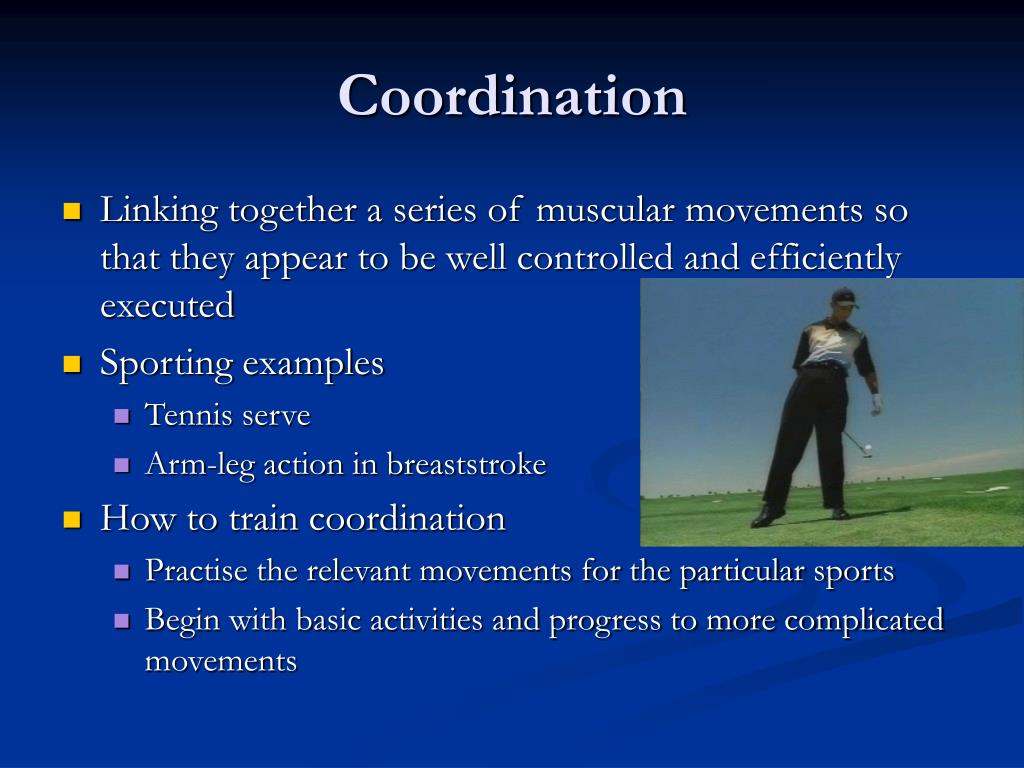 Coordination

Linking together a series of muscular movements so that they appear to be well controlled and efficiently executed

Sporting examples

Tennis serve

Arm-leg action in breaststroke

How to train coordination

Practise the relevant movements for the particular sports

Begin with basic activities and progress to more complicated movements